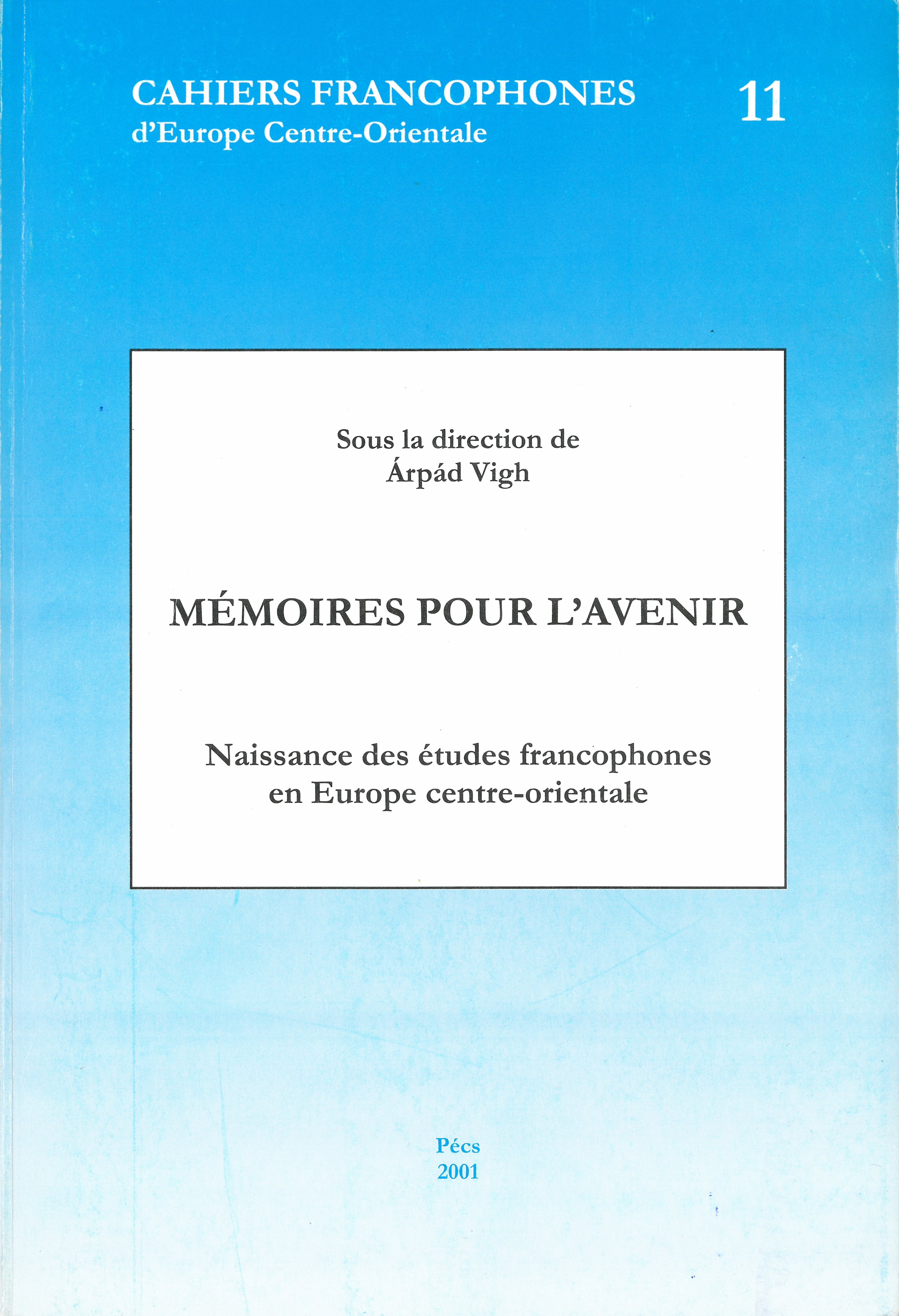 CAHIERS FRANCOPHONES
d'Europe Centre-Orientale

11

Sous la direction de
Árpád Vigh

MÉMOIRES POUR L'AVENIR

Naissance des études francophones
en Europe centre-orientale

Pécs
2001